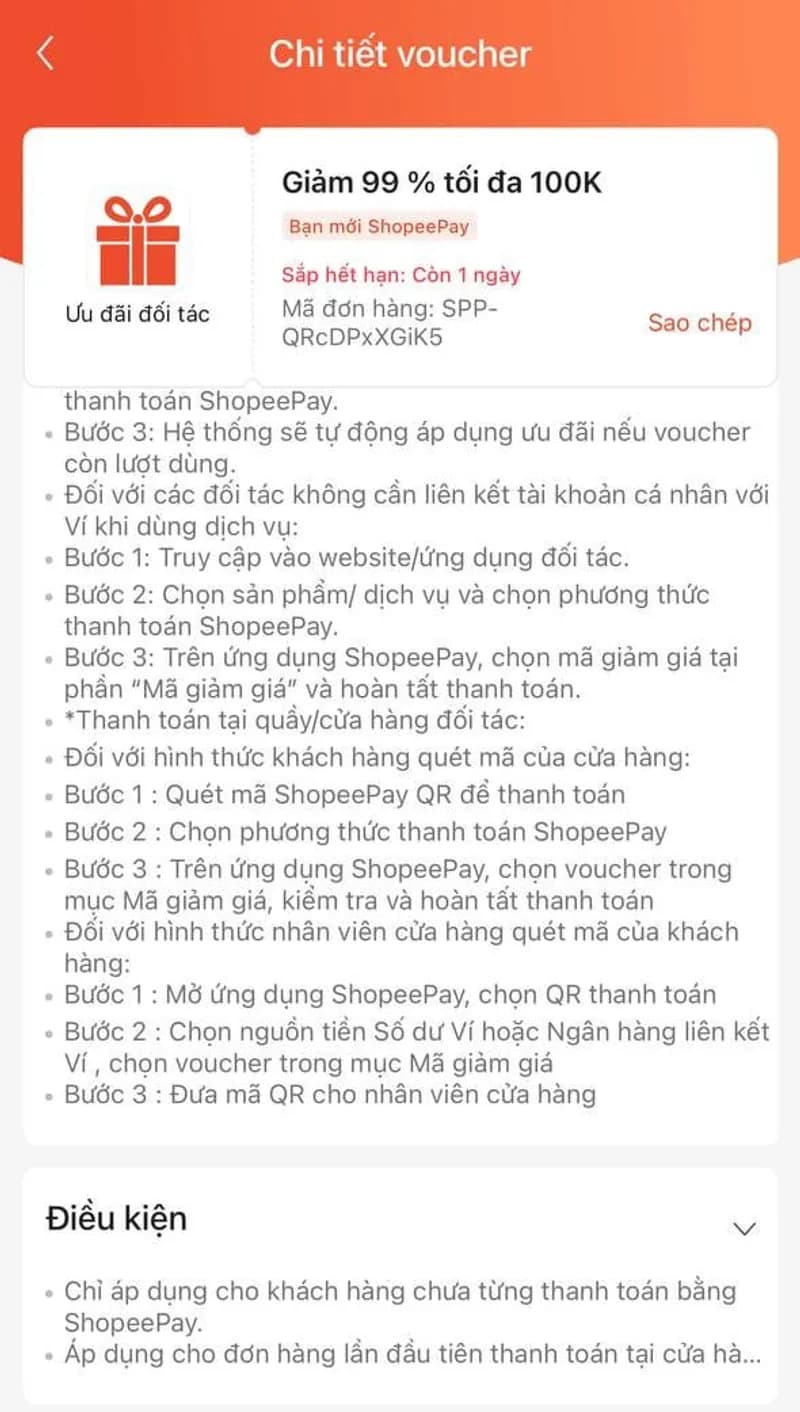 Chi tiết voucher

Ưu đãi đối tác

Giảm 99 % tối đa 100K
Bạn mới ShopeePay
Sắp hết hạn: Còn 1 ngày
Mã đơn hàng: SPP-QRcDPxXGiK5
Sao chép

thanh toán ShopeePay.
• Bước 3: Hệ thống sẽ tự động áp dụng ưu đãi nếu voucher còn lượt dùng.
• Đối với các đối tác không cần liên kết tài khoản cá nhân với Ví khi dùng dịch vụ:
• Bước 1: Truy cập vào website/ứng dụng đối tác.
• Bước 2: Chọn sản phẩm/ dịch vụ và chọn phương thức thanh toán ShopeePay.
• Bước 3: Trên ứng dụng ShopeePay, chọn mã giảm giá tại phần "Mã giảm giá" và hoàn tất thanh toán.
• *Thanh toán tại quầy/cửa hàng đối tác:
• Đối với hình thức khách hàng quét mã của cửa hàng:
• Bước 1 : Quét mã ShopeePay QR để thanh toán
• Bước 2 : Chọn phương thức thanh toán ShopeePay
• Bước 3 : Trên ứng dụng ShopeePay, chọn voucher trong mục Mã giảm giá, kiểm tra và hoàn tất thanh toán
• Đối với hình thức nhân viên cửa hàng quét mã của khách hàng:
• Bước 1 : Mở ứng dụng ShopeePay, chọn QR thanh toán
• Bước 2 : Chọn nguồn tiền Số dư Ví hoặc Ngân hàng liên kết Ví , chọn voucher trong mục Mã giảm giá
• Bước 3 : Đưa mã QR cho nhân viên cửa hàng

Điều kiện

• Chỉ áp dụng cho khách hàng chưa từng thanh toán bằng ShopeePay.
• Áp dụng cho đơn hàng lần đầu tiên thanh toán tại cửa hà...